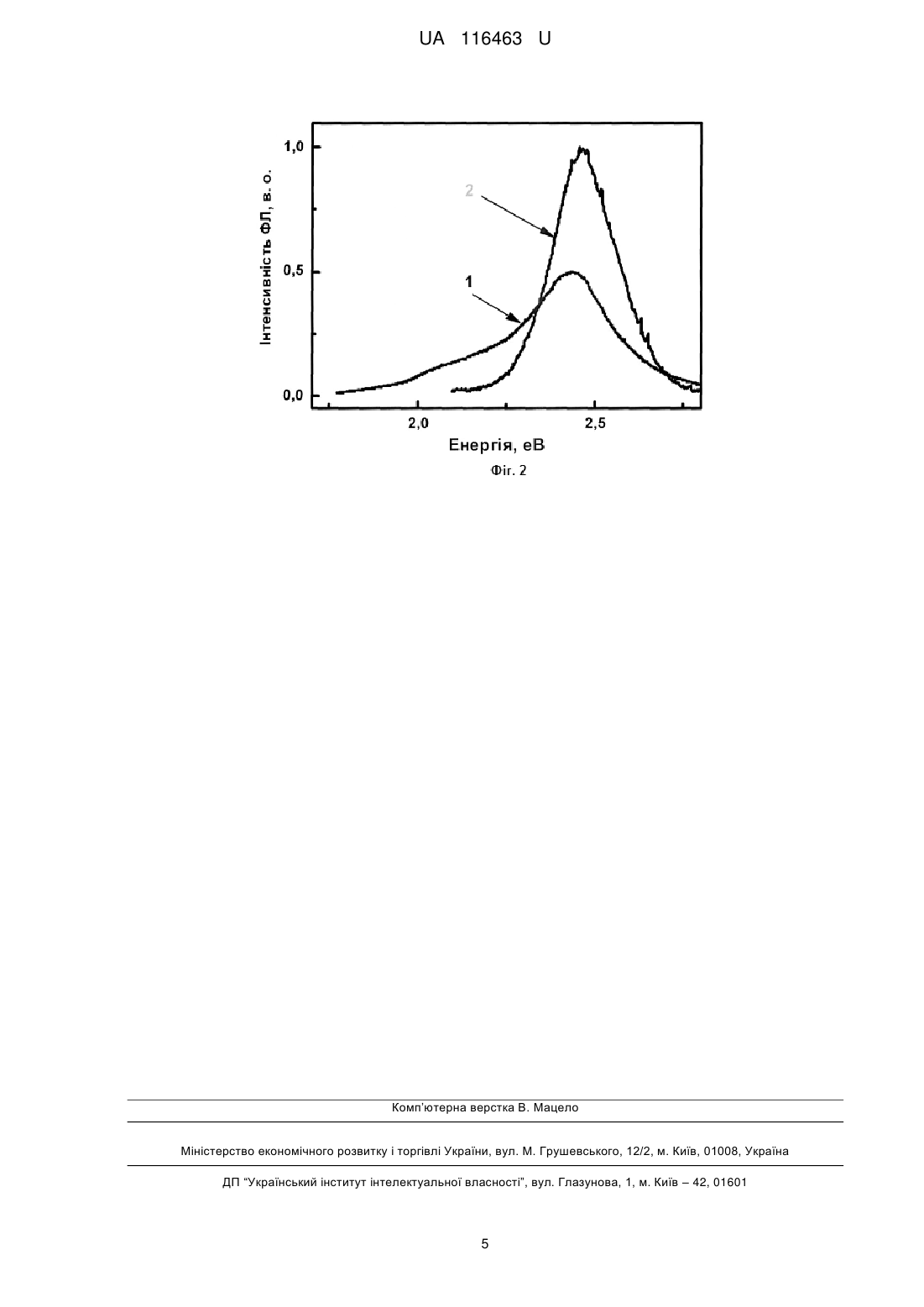 UA 116463 U

1,0

0,5

0,0

Інтенсивність ФЛ, в. о.

2

1

2,0

2,5

Енергія, еВ

Фіг. 2

Комп'ютерна верстка В. Мацело

Міністерство економічного розвитку і торгівлі України, вул. М. Грушевського, 12/2, м. Київ, 01008, Україна

ДП "Український інститут інтелектуальної власності", вул. Глазунова, 1, м. Київ – 42, 01601

5